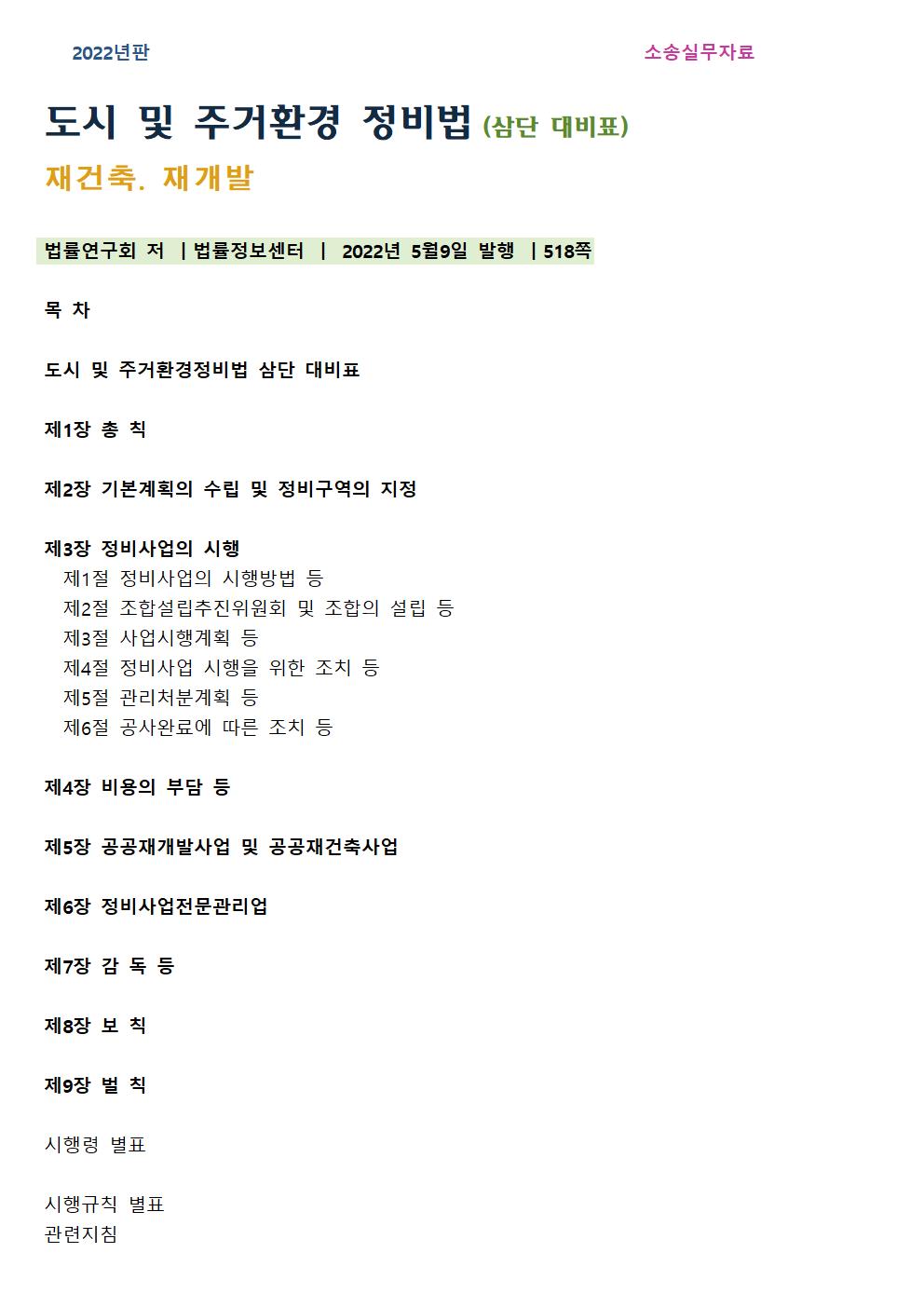 2022년판

소송실무자료

도시 및 주거환경 정비법 (삼단 대비표)

재건축. 재개발

법률연구회 저 | 법률정보센터 | 2022년 5월9일 발행 | 518쪽

목 차

도시 및 주거환경정비법 삼단 대비표

제1장 총 칙

제2장 기본계획의 수립 및 정비구역의 지정

제3장 정비사업의 시행
제1절 정비사업의 시행방법 등
제2절 조합설립추진위원회 및 조합의 설립 등
제3절 사업시행계획 등
제4절 정비사업 시행을 위한 조치 등
제5절 관리처분계획 등
제6절 공사완료에 따른 조치 등

제4장 비용의 부담 등

제5장 공공재개발사업 및 공공재건축사업

제6장 정비사업전문관리업

제7장 감 독 등

제8장 보 칙

제9장 벌 칙

시행령 별표

시행규칙 별표
관련지침